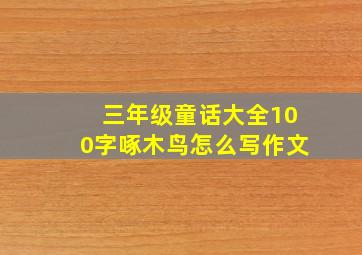 三年级童话大全100字啄木鸟怎么写作文